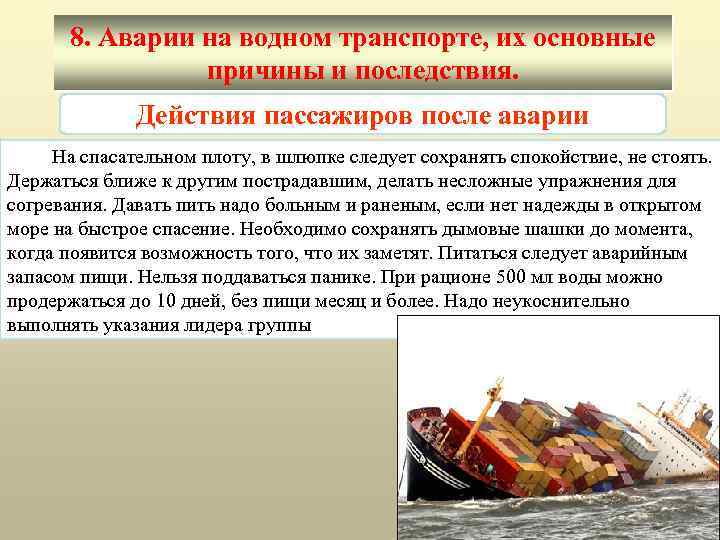 8. Аварии на водном транспорте, их основные причины и последствия.

Действия пассажиров после аварии

На спасательном плоту, в шлюпке следует сохранять спокойствие, не стоять. Держаться ближе к другим пострадавшим, делать несложные упражнения для согревания. Давать пить надо больным и раненым, если нет надежды в открытом море на быстрое спасение. Необходимо сохранять дымовые шашки до момента, когда появится возможность того, что их заметят. Питаться следует аварийным запасом пищи. Нельзя поддаваться панике. При рационе 500 мл воды можно продержаться до 10 дней, без пищи месяц и более. Надо неукоснительно выполнять указания лидера группы